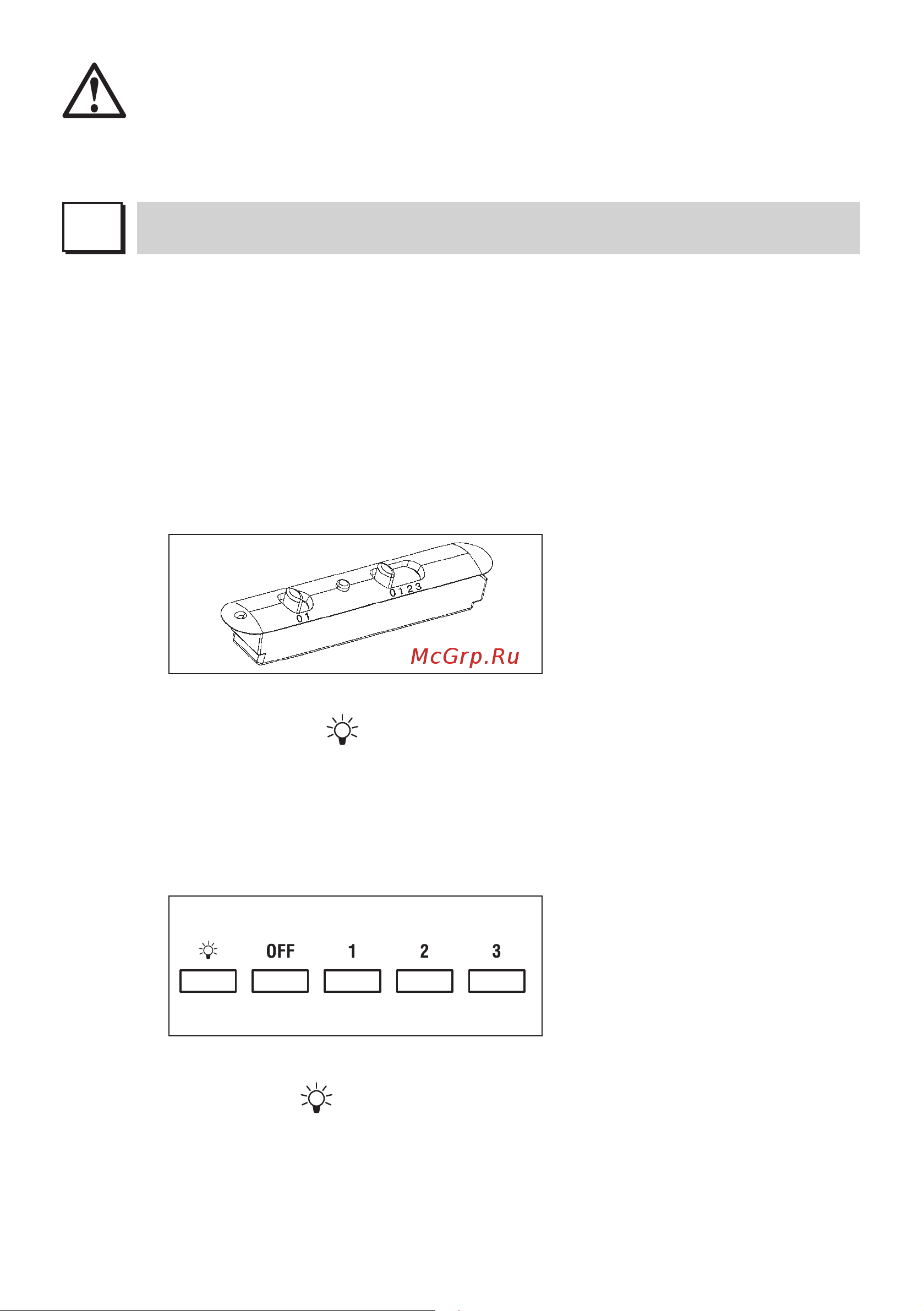 0 1

0 1 2 3

McGrp.Ru

OFF 1 2 3